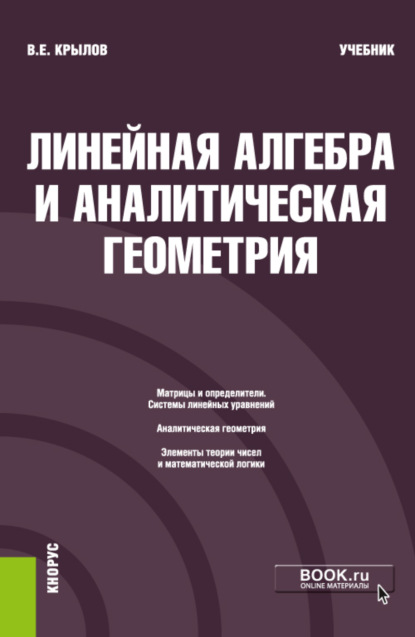 В.Е. КРЫЛОВ

УЧЕБНИК

ЛИНЕЙНАЯ АЛГЕБРА И АНАЛИТИЧЕСКАЯ ГЕОМЕТРИЯ

Матрицы и определители. Системы линейных уравнений

Аналитическая геометрия

Элементы теории чисел и математической логики

КНОРУС

BOOK.ru
ONLINE МАТЕРИАЛЫ